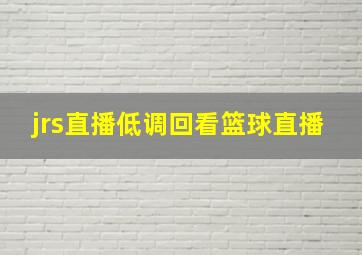 jrs直播低调回看篮球直播